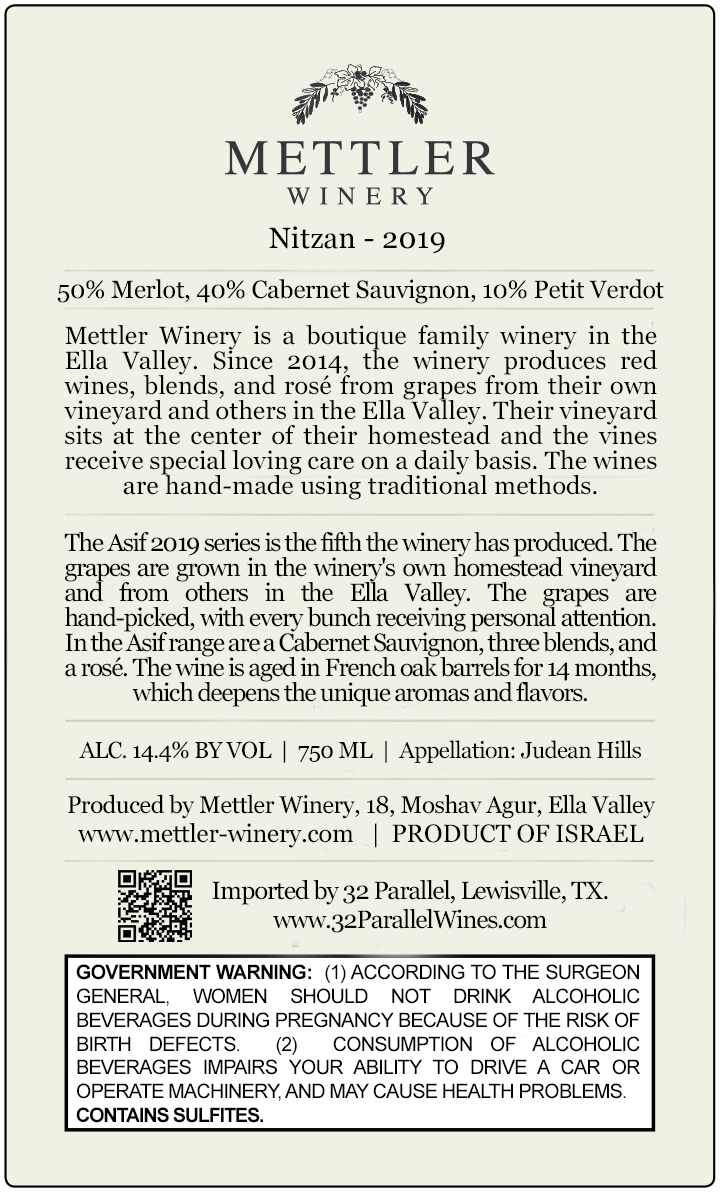 METTLER
WINERY

Nitzan - 2019

50% Merlot, 40% Cabernet Sauvignon, 10% Petit Verdot

Mettler Winery is a boutique family winery in the Ella Valley. Since 2014, the winery produces red wines, blends, and rosé from grapes from their own vineyard and others in the Ella Valley. Their vineyard sits at the center of their homestead and the vines receive special loving care on a daily basis. The wines are hand-made using traditional methods.

The Asif 2019 series is the fifth the winery has produced. The grapes are grown in the winery's own homestead vineyard and from others in the Ella Valley. The grapes are hand-picked, with every bunch receiving personal attention. In the Asif range are a Cabernet Sauvignon, three blends, and a rosé. The wine is aged in French oak barrels for 14 months, which deepens the unique aromas and flavors.

ALC. 14.4% BY VOL | 750 ML | Appellation: Judean Hills

Produced by Mettler Winery, 18, Moshav Agur, Ella Valley
www.mettler-winery.com | PRODUCT OF ISRAEL

Imported by 32 Parallel, Lewisville, TX.
www.32ParallelWines.com

GOVERNMENT WARNING: (1) ACCORDING TO THE SURGEON GENERAL, WOMEN SHOULD NOT DRINK ALCOHOLIC BEVERAGES DURING PREGNANCY BECAUSE OF THE RISK OF BIRTH DEFECTS. (2) CONSUMPTION OF ALCOHOLIC BEVERAGES IMPAIRS YOUR ABILITY TO DRIVE A CAR OR OPERATE MACHINERY, AND MAY CAUSE HEALTH PROBLEMS.
CONTAINS SULFITES.